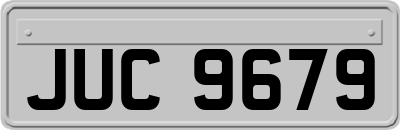 JUC 9679